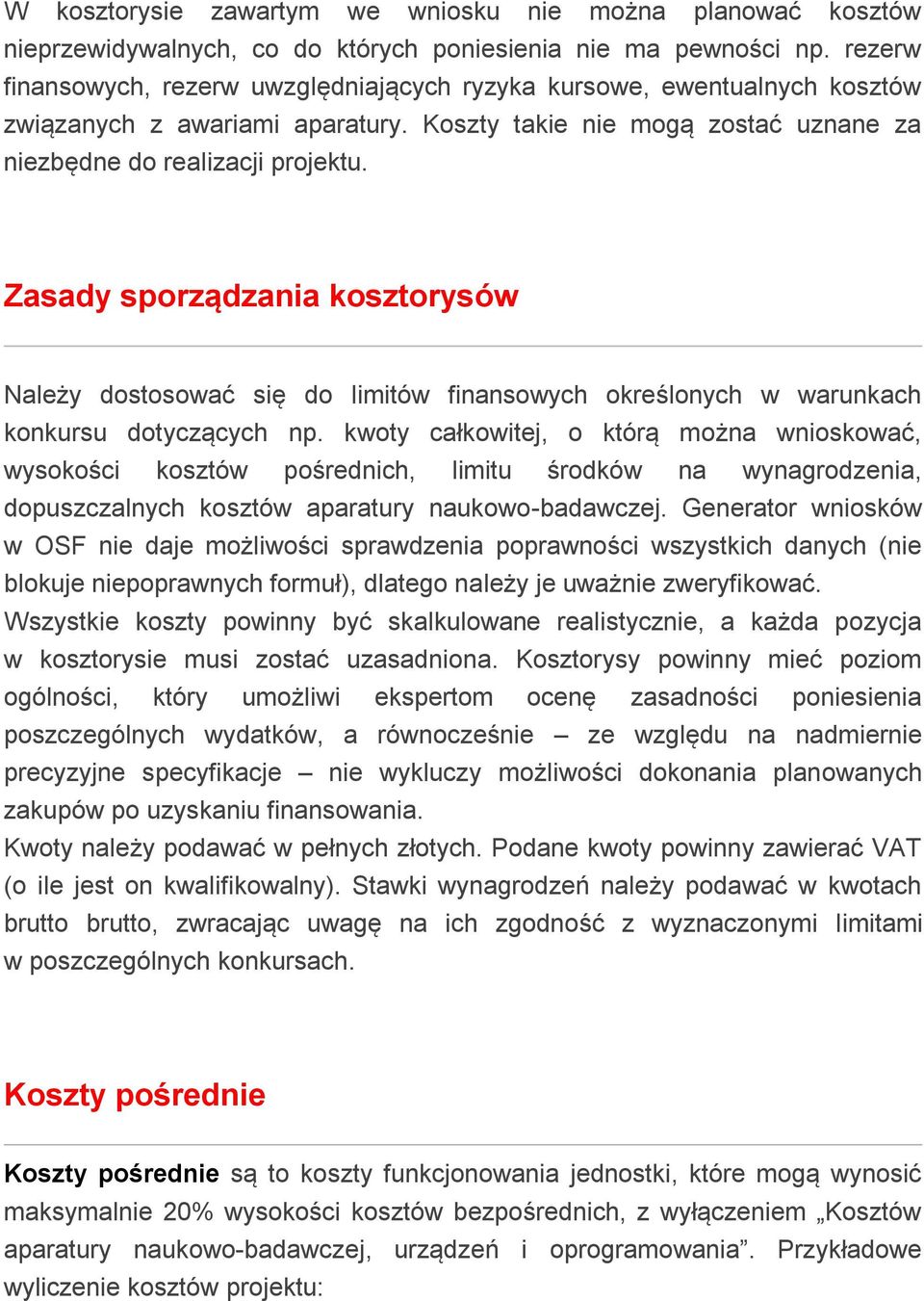 W kosztorysie zawartym we wniosku nie można planować kosztów nieprzewidywalnych, co do których poniesienia nie ma pewności np. rezerw finansowych, rezerw uwzględniających ryzyka kursowe, ewentualnych kosztów związanych z awariami aparatury. Koszty takie nie mogą zostać uznane za niezbędne do realizacji projektu.

Zasady sporządzania kosztorysów

Należy dostosować się do limitów finansowych określonych w warunkach konkursu dotyczących np. kwoty całkowitej, o którą można wnioskować, wysokości kosztów pośrednich, limitu środków na wynagrodzenia, dopuszczalnych kosztów aparatury naukowo-badawczej. Generator wniosków w OSF nie daje możliwości sprawdzenia poprawności wszystkich danych (nie blokuje niepoprawnych formuł), dlatego należy je uważnie zweryfikować.
Wszystkie koszty powinny być skalkulowane realistycznie, a każda pozycja w kosztorysie musi zostać uzasadniona. Kosztorysy powinny mieć poziom ogólności, który umożliwi ekspertom ocenę zasadności poniesienia poszczególnych wydatków, a równocześnie – ze względu na nadmiernie precyzyjne specyfikacje – nie wykluczy możliwości dokonania planowanych zakupów po uzyskaniu finansowania.
Kwoty należy podawać w pełnych złotych. Podane kwoty powinny zawierać VAT (o ile jest on kwalifikowalny). Stawki wynagrodzeń należy podawać w kwotach brutto brutto, zwracając uwagę na ich zgodność z wyznaczonymi limitami w poszczególnych konkursach.

Koszty pośrednie

Koszty pośrednie są to koszty funkcjonowania jednostki, które mogą wynosić maksymalnie 20% wysokości kosztów bezpośrednich, z wyłączeniem „Kosztów aparatury naukowo-badawczej, urządzeń i oprogramowania”. Przykładowe wyliczenie kosztów projektu: